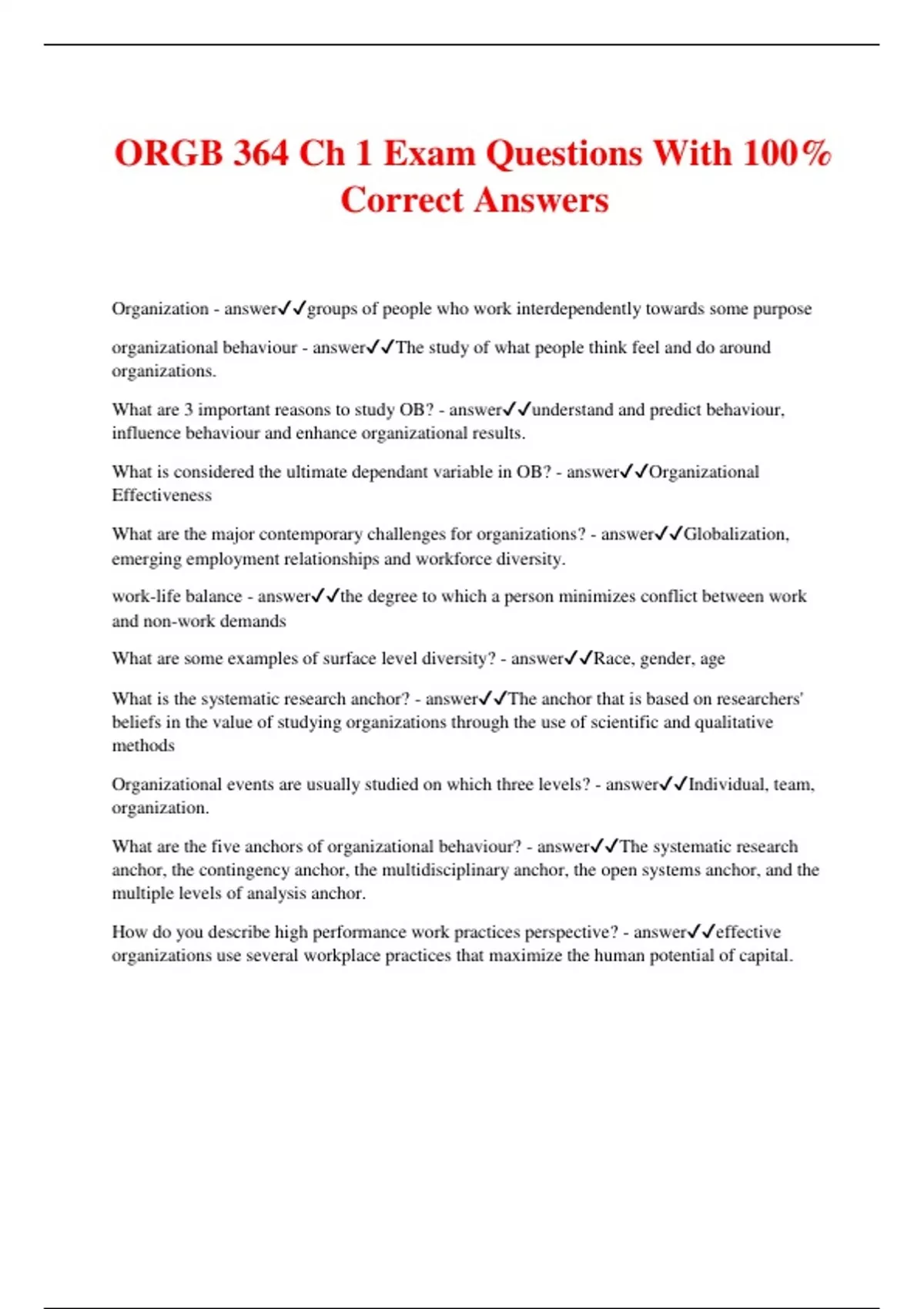 ORGB 364 Ch 1 Exam Questions With 100% Correct Answers

Organization - answer✓✓groups of people who work interdependently towards some purpose

organizational behaviour - answer✓✓The study of what people think feel and do around organizations.

What are 3 important reasons to study OB? - answer✓✓understand and predict behaviour, influence behaviour and enhance organizational results.

What is considered the ultimate dependant variable in OB? - answer✓✓Organizational Effectiveness

What are the major contemporary challenges for organizations? - answer✓✓Globalization, emerging employment relationships and workforce diversity.

work-life balance - answer✓✓the degree to which a person minimizes conflict between work and non-work demands

What are some examples of surface level diversity? - answer✓✓Race, gender, age

What is the systematic research anchor? - answer✓✓The anchor that is based on researchers' beliefs in the value of studying organizations through the use of scientific and qualitative methods

Organizational events are usually studied on which three levels? - answer✓✓Individual, team, organization.

What are the five anchors of organizational behaviour? - answer✓✓The systematic research anchor, the contingency anchor, the multidisciplinary anchor, the open systems anchor, and the multiple levels of analysis anchor.

How do you describe high performance work practices perspective? - answer✓✓effective organizations use several workplace practices that maximize the human potential of capital.